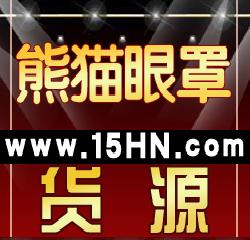 熊猫眼罩

www.15HN.com

货 源